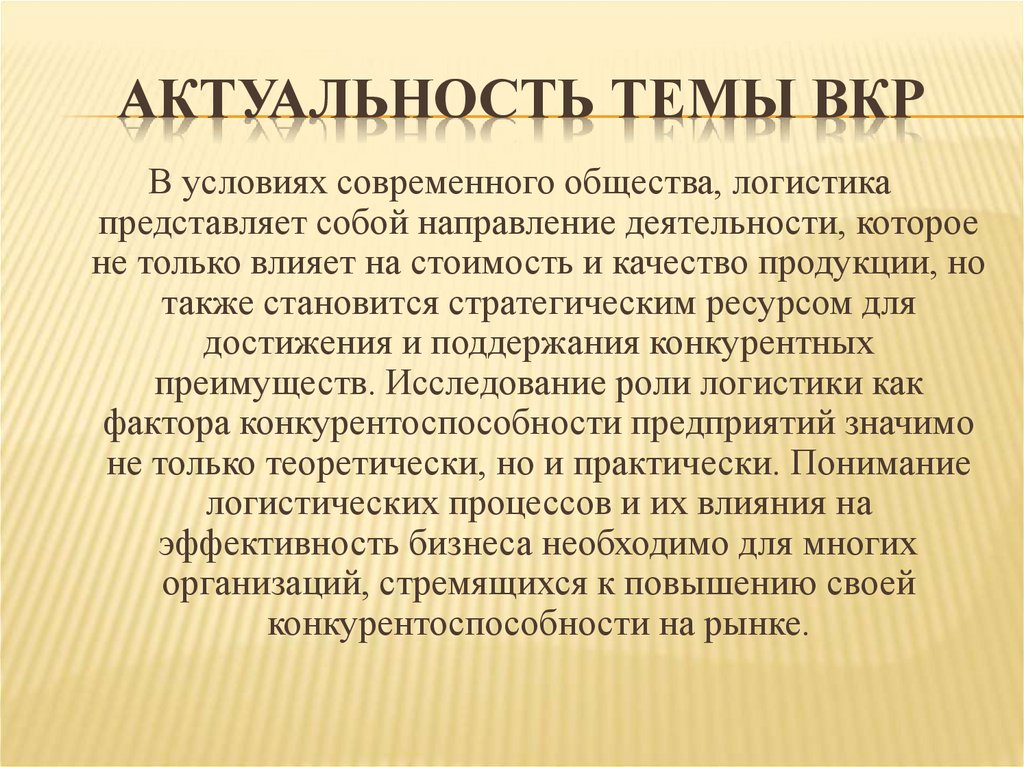 АКТУАЛЬНОСТЬ ТЕМЫ ВКР

В условиях современного общества, логистика представляет собой направление деятельности, которое не только влияет на стоимость и качество продукции, но также становится стратегическим ресурсом для достижения и поддержания конкурентных преимуществ. Исследование роли логистики как фактора конкурентоспособности предприятий значимо не только теоретически, но и практически. Понимание логистических процессов и их влияния на эффективность бизнеса необходимо для многих организаций, стремящихся к повышению своей конкурентоспособности на рынке.